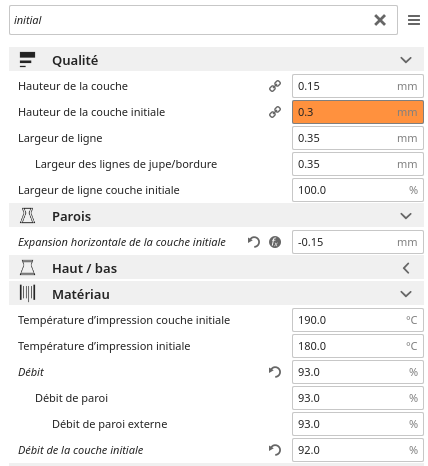 initial

Qualité

Hauteur de la couche 0.15 mm

Hauteur de la couche initiale 0.3 mm

Largeur de ligne 0.35 mm

Largeur des lignes de jupe/bordure 0.35 mm

Largeur de ligne couche initiale 100.0 %

Parois

Expansion horizontale de la couche initiale -0.15 mm

Haut / bas

Matériau

Température d'impression couche initiale 190.0 °C

Température d'impression initiale 180.0 °C

Débit 93.0 %

Débit de paroi 93.0 %

Débit de paroi externe 93.0 %

Débit de la couche initiale 92.0 %